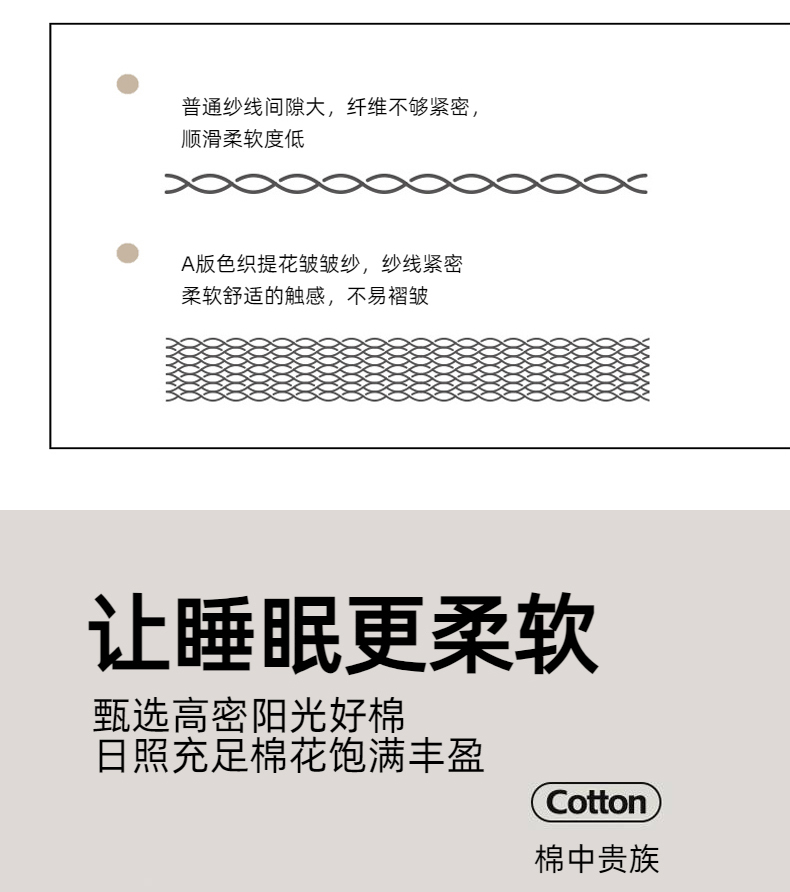 • 普通纱线间隙大，纤维不够紧密，
顺滑柔软度低

• A版色织提花皱皱纱，纱线紧密
柔软舒适的触感，不易褶皱

让睡眠更柔软

甄选高密阳光好棉
日照充足棉花饱满丰盈

Cotton

棉中贵族